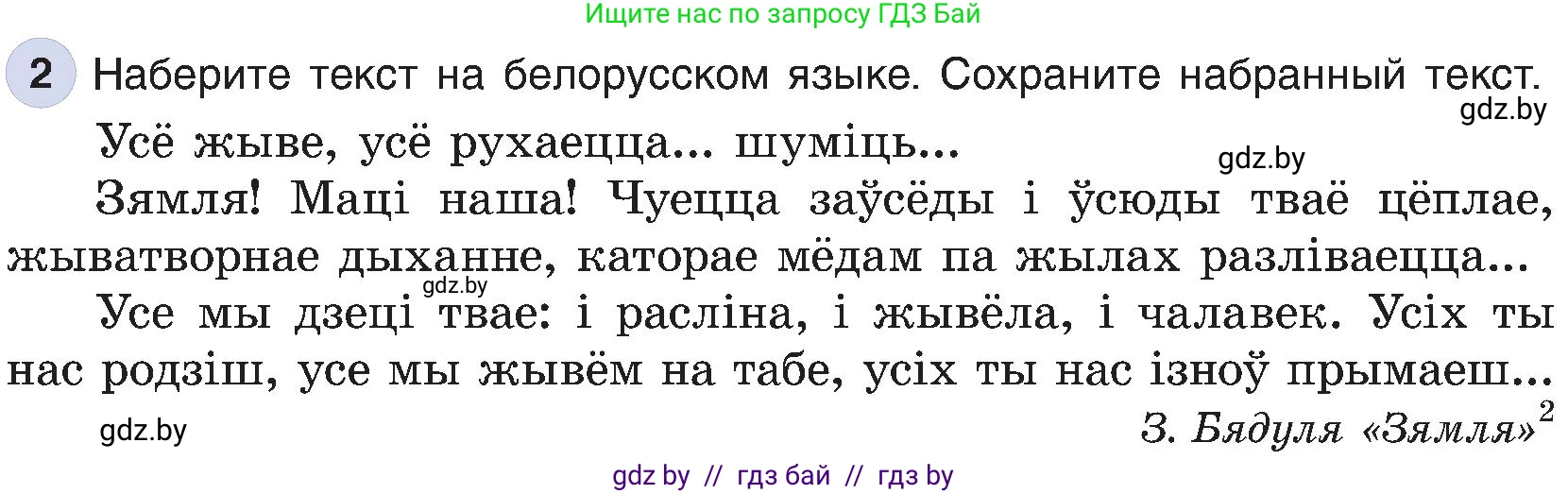 Ищите нас по запросу ГДЗ Бай

2 Наберите текст на белорусском языке. Сохраните набранный текст.

gdz.by

Усё жыве, усё рухаецца... шуміць...

gdz.by

Зямля! Маці наша! Чуецца заўсёды і ўсюды тваё цёплае, жыватворнае дыханне, каторае мёдам па жылах разліваецца...

gdz.by

Усе мы дзеці твае: і расліна, і жывёла, і чалавек. Усіх ты нас родзіш, усе мы жывём на табе, усіх ты нас ізноў прымаеш...

gdz.by

З. Бядуля «Зямля»$^2$

gdz by // гдз бай // гдз by